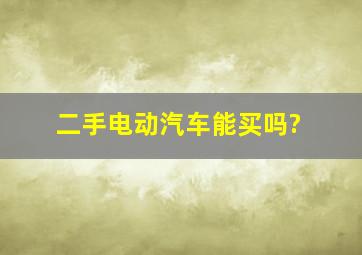 二手电动汽车能买吗?